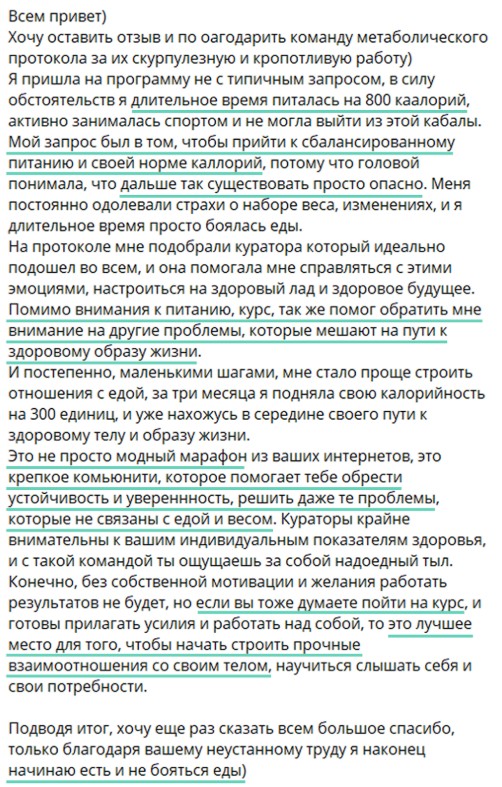 Всем привет)
Хочу оставить отзыв и по оагодарить команду метаболического протокола за их скурпулезную и кропотливую работу)
Я пришла на программу не с типичным запросом, в силу обстоятельств я длительное время питалась на 800 каалорий, активно занималась спортом и не могла выйти из этой кабалы. Мой запрос был в том, чтобы прийти к сбалансированному питанию и своей норме каллорий, потому что головой понимала, что дальше так существовать просто опасно. Меня постоянно одолевали страхи о наборе веса, изменениях, и я длительное время просто боялась еды.
На протоколе мне подобрали куратора который идеально подошел во всем, и она помогала мне справляться с этими эмоциями, настроиться на здоровый лад и здоровое будущее. Помимо внимания к питанию, курс, так же помог обратить мне внимание на другие проблемы, которые мешают на пути к здоровому образу жизни.
И постепенно, маленькими шагами, мне стало проще строить отношения с едой, за три месяца я подняла свою калорийность на 300 единиц, и уже нахожусь в середине своего пути к здоровому телу и образу жизни.
Это не просто модный марафон из ваших интернетов, это крепкое комьюнити, которое помогает тебе обрести устойчивость и уверенность, решить даже те проблемы, которые не связаны с едой и весом. Кураторы крайне внимательны к вашим индивидуальным показателям здоровья, и с такой командой ты ощущаешь за собой надоедный тыл. Конечно, без собственной мотивации и желания работать результатов не будет, но если вы тоже думаете пойти на курс, и готовы прилагать усилия и работать над собой, то это лучшее место для того, чтобы начать строить прочные взаимоотношения со своим телом, научиться слышать себя и свои потребности.

Подводя итог, хочу еще раз сказать всем большое спасибо, только благодаря вашему неустанному труду я наконец начинаю есть и не бояться еды)